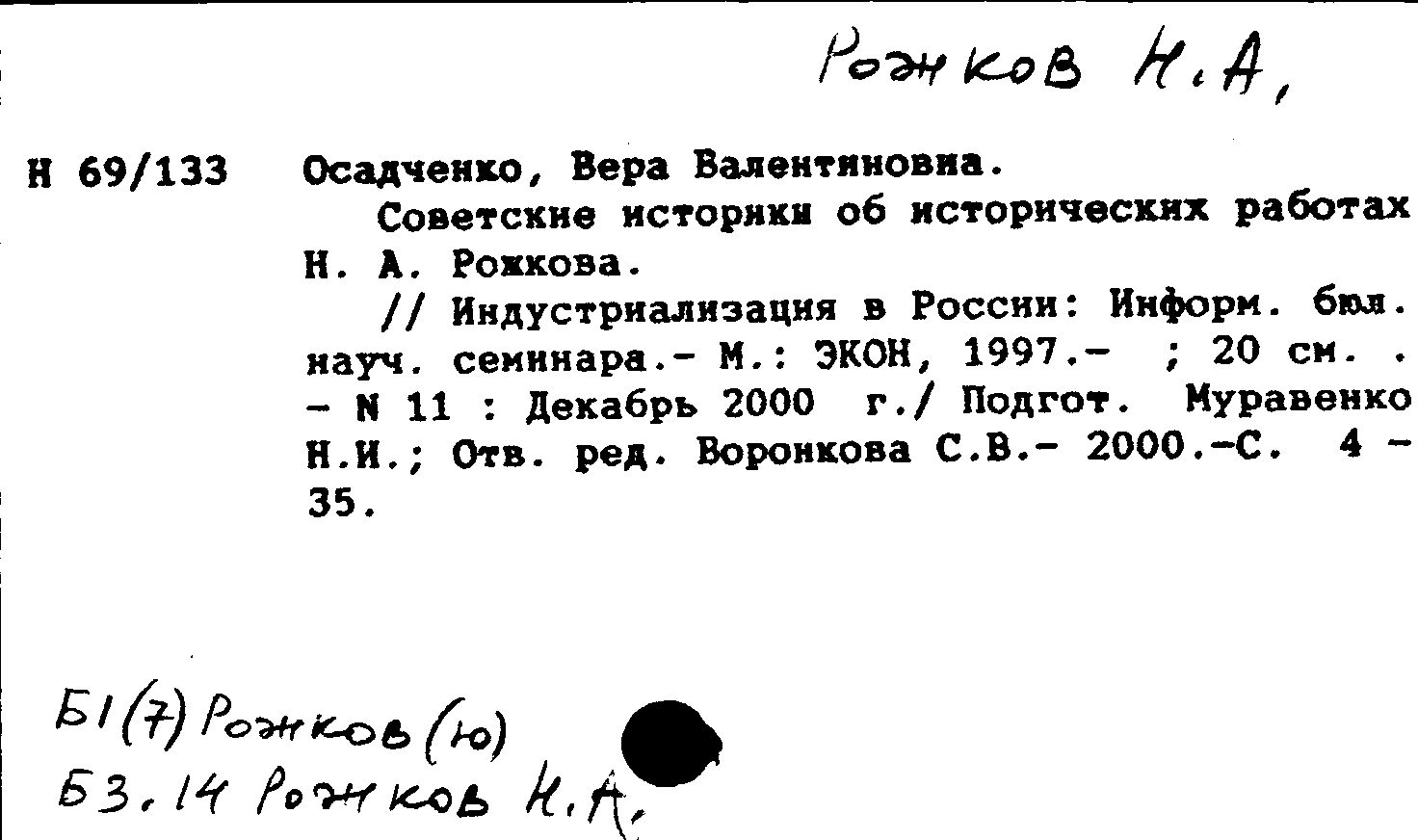 Рожков Н.А,

Н 69/133 Осадченко, Вера Валентиновна.

Советские историки об исторических работах Н. А. Рожкова.

// Индустриализация в России: Информ. бюл. науч. семинара.- М.: ЭКОН, 1997.- ; 20 см. . - N 11 : Декабрь 2000 г./ Подгот. Муравенко Н.И.; Отв. ред. Воронкова С.В.- 2000.-С. 4 - 35.

Б1(7) Рожков (ю)
Б3.14 Рожков Н.А.